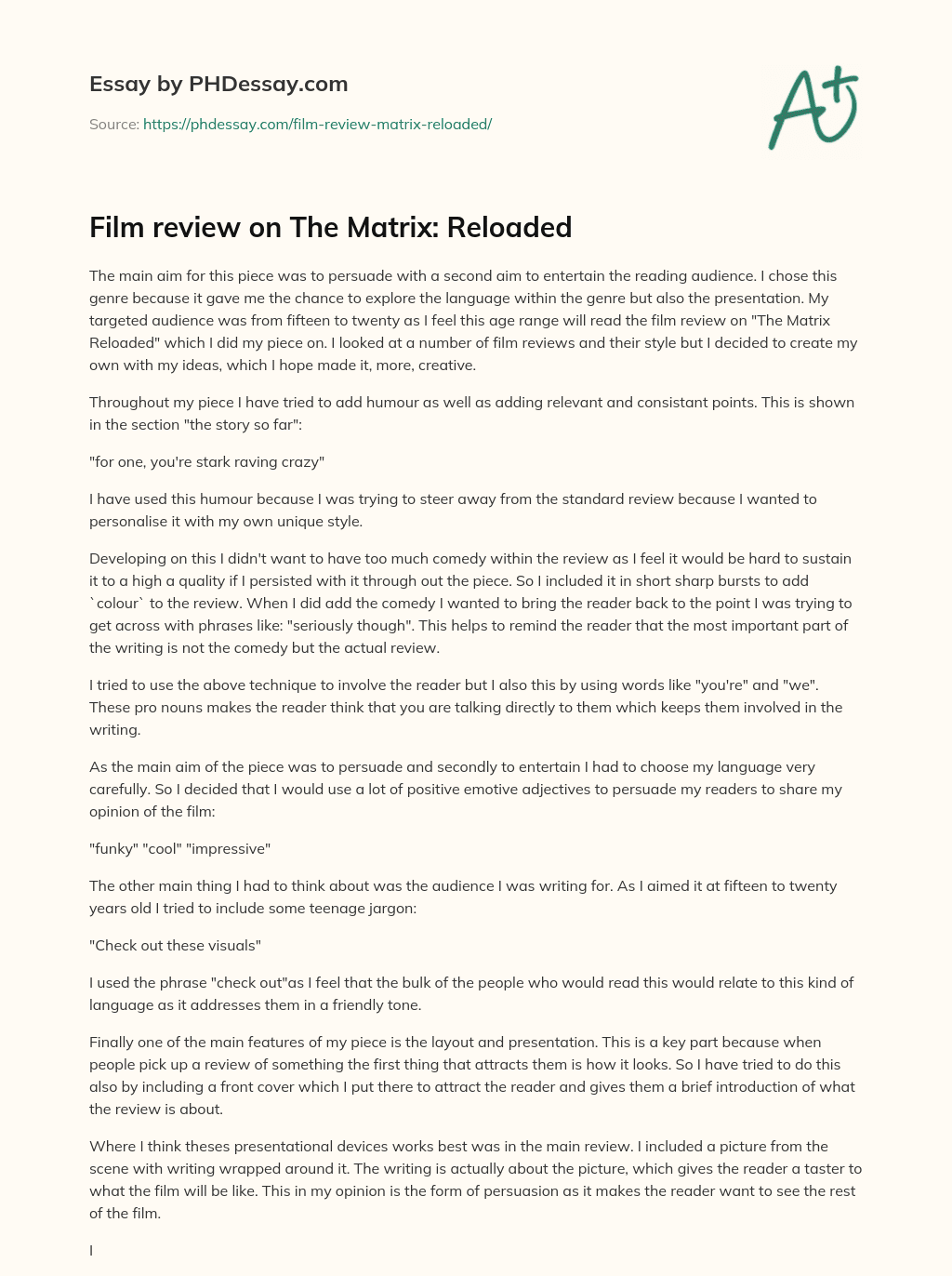 Essay by PHDessay.com

Source: https://phdessay.com/film-review-matrix-reloaded/

A+

Film review on The Matrix: Reloaded

The main aim for this piece was to persuade with a second aim to entertain the reading audience. I chose this genre because it gave me the chance to explore the language within the genre but also the presentation. My targeted audience was from fifteen to twenty as I feel this age range will read the film review on "The Matrix Reloaded" which I did my piece on. I looked at a number of film reviews and their style but I decided to create my own with my ideas, which I hope made it, more, creative.

Throughout my piece I have tried to add humour as well as adding relevant and consistant points. This is shown in the section "the story so far":

"for one, you're stark raving crazy"

I have used this humour because I was trying to steer away from the standard review because I wanted to personalise it with my own unique style.

Developing on this I didn't want to have too much comedy within the review as I feel it would be hard to sustain it to a high a quality if I persisted with it through out the piece. So I included it in short sharp bursts to add `colour` to the review. When I did add the comedy I wanted to bring the reader back to the point I was trying to get across with phrases like: "seriously though". This helps to remind the reader that the most important part of the writing is not the comedy but the actual review.

I tried to use the above technique to involve the reader but I also this by using words like "you're" and "we". These pro nouns makes the reader think that you are talking directly to them which keeps them involved in the writing.

As the main aim of the piece was to persuade and secondly to entertain I had to choose my language very carefully. So I decided that I would use a lot of positive emotive adjectives to persuade my readers to share my opinion of the film:

"funky" "cool" "impressive"

The other main thing I had to think about was the audience I was writing for. As I aimed it at fifteen to twenty years old I tried to include some teenage jargon:

"Check out these visuals"

I used the phrase "check out"as I feel that the bulk of the people who would read this would relate to this kind of language as it addresses them in a friendly tone.

Finally one of the main features of my piece is the layout and presentation. This is a key part because when people pick up a review of something the first thing that attracts them is how it looks. So I have tried to do this also by including a front cover which I put there to attract the reader and gives them a brief introduction of what the review is about.

Where I think theses presentational devices works best was in the main review. I included a picture from the scene with writing wrapped around it. The writing is actually about the picture, which gives the reader a taster to what the film will be like. This in my opinion is the form of persuasion as it makes the reader want to see the rest of the film.

I